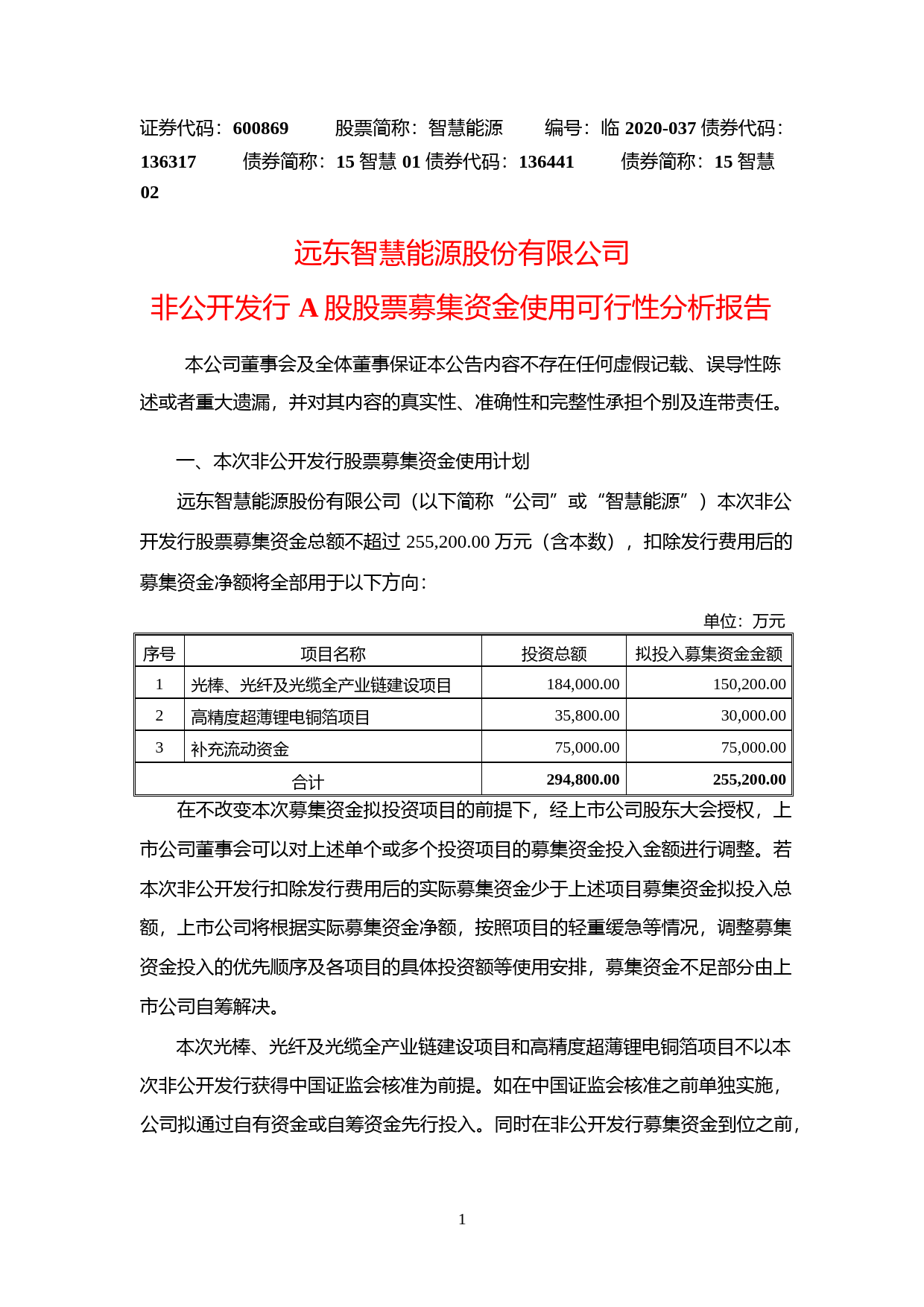 证券代码：600869　　股票简称：智慧能源　　编号：临 2020-037 债券代码：136317　　债券简称：15 智慧 01 债券代码：136441　　债券简称：15 智慧 02

远东智慧能源股份有限公司
非公开发行 A 股股票募集资金使用可行性分析报告

本公司董事会及全体董事保证本公告内容不存在任何虚假记载、误导性陈述或者重大遗漏，并对其内容的真实性、准确性和完整性承担个别及连带责任。

一、本次非公开发行股票募集资金使用计划

远东智慧能源股份有限公司（以下简称“公司”或“智慧能源”）本次非公开发行股票募集资金总额不超过 255,200.00 万元（含本数），扣除发行费用后的募集资金净额将全部用于以下方向：

单位：万元

| 序号 | 项目名称 | 投资总额 | 拟投入募集资金金额 |
|---|---|---|---|
| 1 | 光棒、光纤及光缆全产业链建设项目 | 184,000.00 | 150,200.00 |
| 2 | 高精度超薄锂电铜箔项目 | 35,800.00 | 30,000.00 |
| 3 | 补充流动资金 | 75,000.00 | 75,000.00 |
| 合计 | | 294,800.00 | 255,200.00 |

在不改变本次募集资金拟投资项目的前提下，经上市公司股东大会授权，上市公司董事会可以对上述单个或多个投资项目的募集资金投入金额进行调整。若本次非公开发行扣除发行费用后的实际募集资金少于上述项目募集资金拟投入总额，上市公司将根据实际募集资金净额，按照项目的轻重缓急等情况，调整募集资金投入的优先顺序及各项目的具体投资额等使用安排，募集资金不足部分由上市公司自筹解决。

本次光棒、光纤及光缆全产业链建设项目和高精度超薄锂电铜箔项目不以本次非公开发行获得中国证监会核准为前提。如在中国证监会核准之前单独实施，公司拟通过自有资金或自筹资金先行投入。同时在非公开发行募集资金到位之前，

1